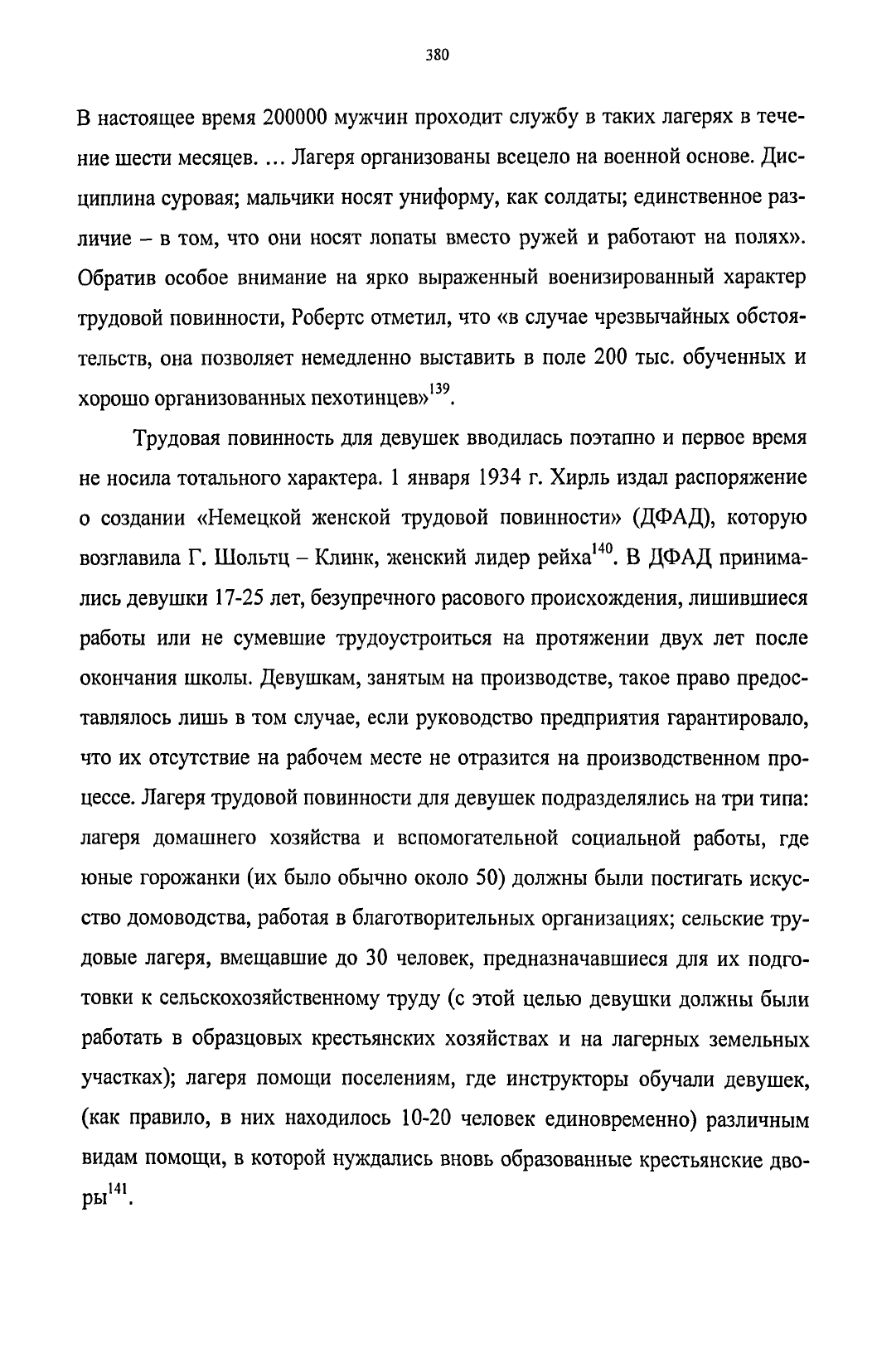 380

В настоящее время 200000 мужчин проходит службу в таких лагерях в течение шести месяцев. … Лагеря организованы всецело на военной основе. Дисциплина суровая; мальчики носят униформу, как солдаты; единственное различие – в том, что они носят лопаты вместо ружей и работают на полях». Обратив особое внимание на ярко выраженный военизированный характер трудовой повинности, Робертс отметил, что «в случае чрезвычайных обстоятельств, она позволяет немедленно выставить в поле 200 тыс. обученных и хорошо организованных пехотинцев»$^{139}$.

Трудовая повинность для девушек вводилась поэтапно и первое время не носила тотального характера. 1 января 1934 г. Хирль издал распоряжение о создании «Немецкой женской трудовой повинности» (ДФАД), которую возглавила Г. Шольтц – Клинк, женский лидер рейха$^{140}$. В ДФАД принимались девушки 17-25 лет, безупречного расового происхождения, лишившиеся работы или не сумевшие трудоустроиться на протяжении двух лет после окончания школы. Девушкам, занятым на производстве, такое право предоставлялось лишь в том случае, если руководство предприятия гарантировало, что их отсутствие на рабочем месте не отразится на производственном процессе. Лагеря трудовой повинности для девушек подразделялись на три типа: лагеря домашнего хозяйства и вспомогательной социальной работы, где юные горожанки (их было обычно около 50) должны были постигать искусство домоводства, работая в благотворительных организациях; сельские трудовые лагеря, вмещавшие до 30 человек, предназначавшиеся для их подготовки к сельскохозяйственному труду (с этой целью девушки должны были работать в образцовых крестьянских хозяйствах и на лагерных земельных участках); лагеря помощи поселениям, где инструкторы обучали девушек, (как правило, в них находилось 10-20 человек единовременно) различным видам помощи, в которой нуждались вновь образованные крестьянские дворы$^{141}$.